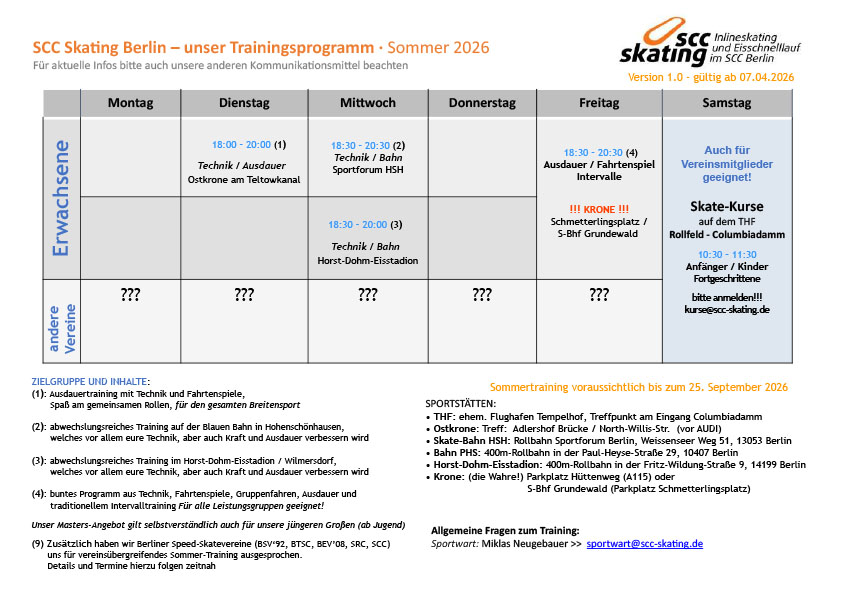 SCC Skating Berlin – unser Trainingsprogramm · Sommer 2026
Für aktuelle Infos bitte auch unsere anderen Kommunikationsmittel beachten

scc skating Inlineskating und Eisschnelllauf im SCC Berlin

Version 1.0 - gültig ab 07.04.2026

| | Montag | Dienstag | Mittwoch | Donnerstag | Freitag | Samstag |
|---|---|---|---|---|---|---|
| Erwachsene | | 18:00 - 20:00 (1) Technik / Ausdauer Ostkrone am Teltowkanal | 18:30 - 20:30 (2) Technik / Bahn Sportforum HSH | | 18:30 - 20:30 (4) Ausdauer / Fahrtenspiel Intervalle !!! KRONE !!! Schmetterlingsplatz / S-Bhf Grundewald | Auch für Vereinsmitglieder geeignet! Skate-Kurse auf dem THF Rollfeld - Columbiadamm 10:30 - 11:30 Anfänger / Kinder Fortgeschrittene bitte anmelden!!! kurse@scc-skating.de |
| | | | 18:30 - 20:00 (3) Technik / Bahn Horst-Dohm-Eisstadion | | | |
| andere Vereine | ??? | ??? | ??? | ??? | ??? | |

ZIELGRUPPE UND INHALTE:
(1): Ausdauertraining mit Technik und Fahrtenspiele, Spaß am gemeinsamen Rollen, für den gesamten Breitensport

(2): abwechslungsreiches Training auf der Blauen Bahn in Hohenschönhausen, welches vor allem eure Technik, aber auch Kraft und Ausdauer verbessern wird

(3): abwechslungsreiches Training im Horst-Dohm-Eisstadion / Wilmersdorf, welches vor allem eure Technik, aber auch Kraft und Ausdauer verbessern wird

(4): buntes Programm aus Technik, Fahrtenspiele, Gruppenfahren, Ausdauer und traditionellem Intervalltraining Für alle Leistungsgruppen geeignet!

Unser Masters-Angebot gilt selbstverständlich auch für unsere jüngeren Großen (ab Jugend)

(9) Zusätzlich haben wir Berliner Speed-Skatevereine (BSV'92, BTSC, BEV'08, SRC, SCC) uns für vereinsübergreifendes Sommer-Training ausgesprochen. Details und Termine hierzu folgen zeitnah

Sommertraining voraussichtlich bis zum 25. September 2026

SPORTSTÄTTEN:
• THF: ehem. Flughafen Tempelhof, Treffpunkt am Eingang Columbiadamm
• Ostkrone: Treff: Adlershof Brücke / North-Willis-Str. (vor AUDI)
• Skate-Bahn HSH: Rollbahn Sportforum Berlin, Weissenseer Weg 51, 13053 Berlin
• Bahn PHS: 400m-Rollbahn in der Paul-Heyse-Straße 29, 10407 Berlin
• Horst-Dohm-Eisstadion: 400m-Rollbahn in der Fritz-Wildung-Straße 9, 14199 Berlin
• Krone: (die Wahre!) Parkplatz Hüttenweg (A115) oder S-Bhf Grundewald (Parkplatz Schmetterlingsplatz)

Allgemeine Fragen zum Training:
Sportwart: Miklas Neugebauer >> sportwart@scc-skating.de